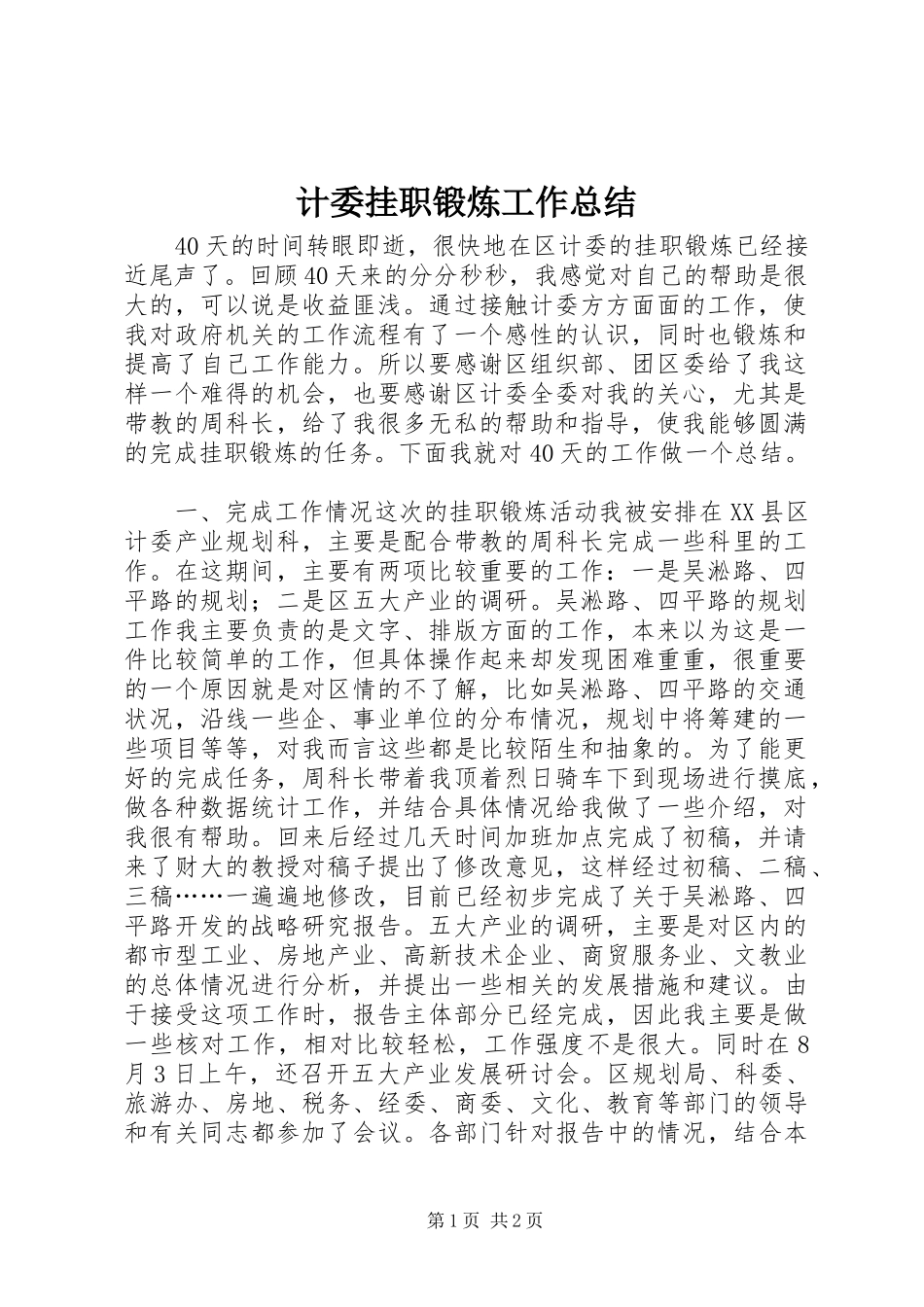 计委挂职锻炼工作总结

40天的时间转眼即逝，很快地在区计委的挂职锻炼已经接近尾声了。回顾40天来的分分秒秒，我感觉对自己的帮助是很大的，可以说是收益匪浅。通过接触计委方方面面的工作，使我对政府机关的工作流程有了一个感性的认识，同时也锻炼和提高了自己工作能力。所以要感谢区组织部、团区委给了我这样一个难得的机会，也要感谢区计委全委对我的关心，尤其是带教的周科长，给了我很多无私的帮助和指导，使我能够圆满的完成挂职锻炼的任务。下面我就对40天的工作做一个总结。

一、完成工作情况这次的挂职锻炼活动我被安排在XX县区计委产业规划科，主要是配合带教的周科长完成一些科里的工作。在这期间，主要有两项比较重要的工作：一是吴淞路、四平路的规划；二是区五大产业的调研。吴淞路、四平路的规划工作我主要负责的是文字、排版方面的工作，本来以为这是一件比较简单的工作，但具体操作起来却发现困难重重，很重要的一个原因就是对区情的不了解，比如吴淞路、四平路的交通状况，沿线一些企、事业单位的分布情况，规划中将筹建的一些项目等等，对我而言这些都是比较陌生和抽象的。为了能更好的完成任务，周科长带着我顶着烈日骑车下到现场进行摸底，做各种数据统计工作，并结合具体情况给我做了一些介绍，对我很有帮助。回来后经过几天时间加班加点完成了初稿，并请来了财大的教授对稿子提出了修改意见，这样经过初稿、二稿、三稿……一遍遍地修改，目前已经初步完成了关于吴淞路、四平路开发的战略研究报告。五大产业的调研，主要是对区内的都市型工业、房地产业、高新技术企业、商贸服务业、文教业的总体情况进行分析，并提出一些相关的发展措施和建议。由于接受这项工作时，报告主体部分已经完成，因此我主要是做一些核对工作，相对比较轻松，工作强度不是很大。同时在8月3日上午，还召开五大产业发展研讨会。区规划局、科委、旅游办、房地、税务、经委、商委、文化、教育等部门的领导和有关同志都参加了会议。各部门针对报告中的情况，结合本

第1页 共2页